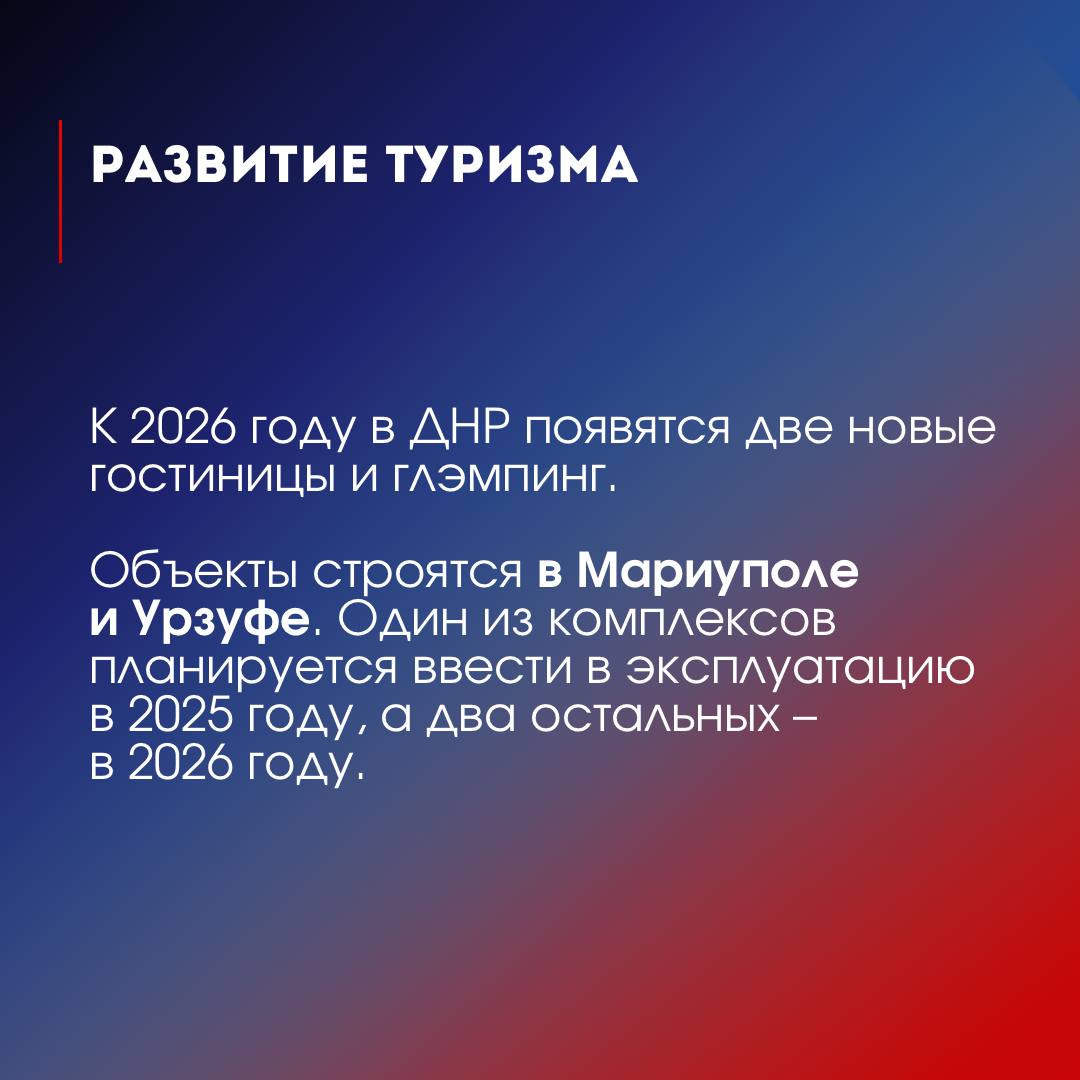 РАЗВИТИЕ ТУРИЗМА

К 2026 году в ДНР появятся две новые гостиницы и глэмпинг.

Объекты строятся в Мариуполе и Урзуфе. Один из комплексов планируется ввести в эксплуатацию в 2025 году, а два остальных – в 2026 году.